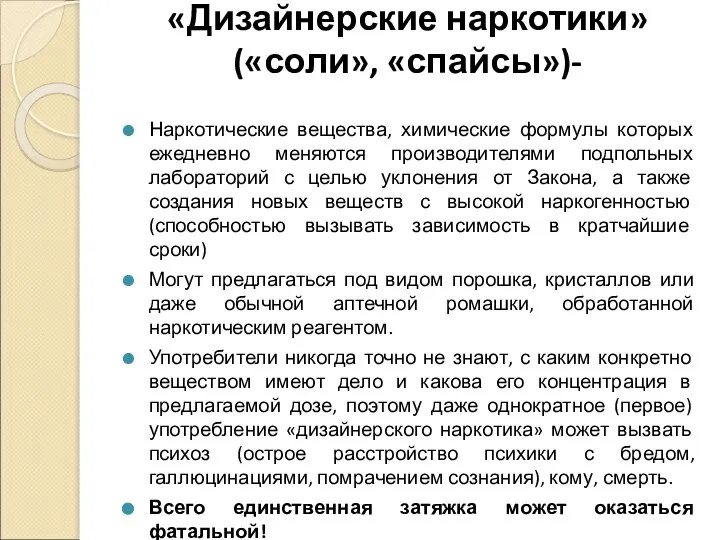 «Дизайнерские наркотики» («соли», «спайсы»)-

Наркотические вещества, химические формулы которых ежедневно меняются производителями подпольных лабораторий с целью уклонения от Закона, а также создания новых веществ с высокой наркогенностью (способностью вызывать зависимость в кратчайшие сроки)

Могут предлагаться под видом порошка, кристаллов или даже обычной аптечной ромашки, обработанной наркотическим реагентом.

Употребители никогда точно не знают, с каким конкретно веществом имеют дело и какова его концентрация в предлагаемой дозе, поэтому даже однократное (первое) употребление «дизайнерского наркотика» может вызвать психоз (острое расстройство психики с бредом, галлюцинациями, помрачением сознания), кому, смерть.

Всего единственная затяжка может оказаться фатальной!